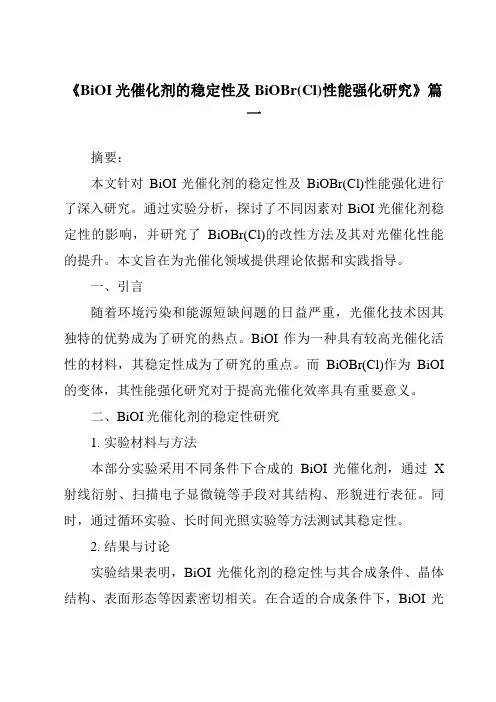 《BiOI 光催化剂的稳定性及 BiOBr(Cl)性能强化研究》篇一

摘要：

本文针对 BiOI 光催化剂的稳定性及 BiOBr(Cl)性能强化进行了深入研究。通过实验分析，探讨了不同因素对 BiOI 光催化剂稳定性的影响，并研究了 BiOBr(Cl)的改性方法及其对光催化性能的提升。本文旨在为光催化领域提供理论依据和实践指导。

一、引言

随着环境污染和能源短缺问题的日益严重，光催化技术因其独特的优势成为了研究的热点。BiOI 作为一种具有较高光催化活性的材料，其稳定性成为了研究的重点。而 BiOBr(Cl)作为 BiOI 的变体，其性能强化研究对于提高光催化效率具有重要意义。

二、BiOI 光催化剂的稳定性研究

1. 实验材料与方法

本部分实验采用不同条件下合成的 BiOI 光催化剂，通过 X 射线衍射、扫描电子显微镜等手段对其结构、形貌进行表征。同时，通过循环实验、长时间光照实验等方法测试其稳定性。

2. 结果与讨论

实验结果表明，BiOI 光催化剂的稳定性与其合成条件、晶体结构、表面形态等因素密切相关。在合适的合成条件下，BiOI 光